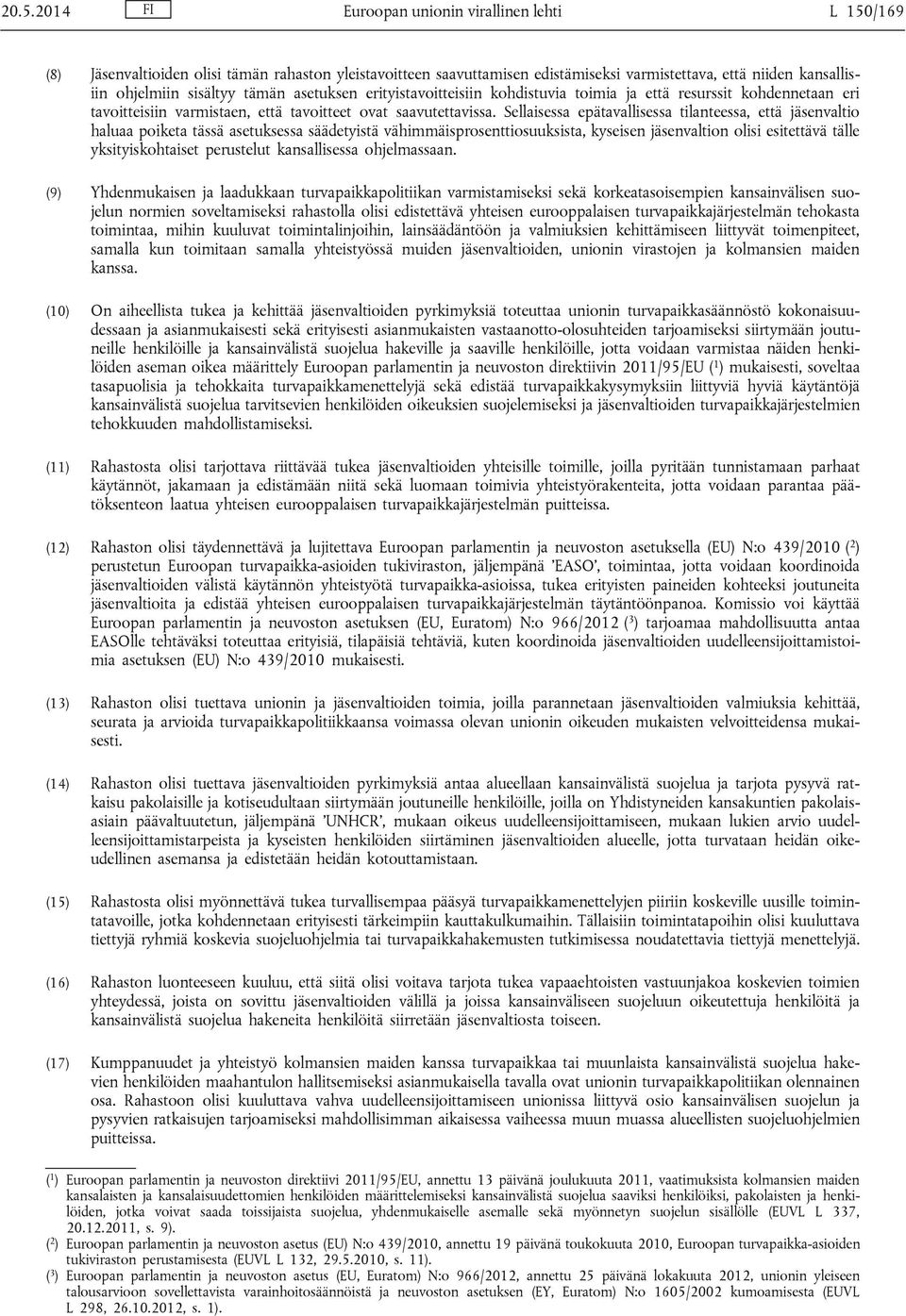 20.5.2014 FI Euroopan unionin virallinen lehti L 150/169

(8) Jäsenvaltioiden olisi tämän rahaston yleistavoitteen saavuttamisen edistämiseksi varmistettava, että niiden kansallisiin ohjelmiin sisältyy tämän asetuksen erityistavoitteisiin kohdistuvia toimia ja että resurssit kohdennetaan eri tavoitteisiin varmistaen, että tavoitteet ovat saavutettavissa. Sellaisessa epätavallisessa tilanteessa, että jäsenvaltio haluaa poiketa tässä asetuksessa säädetyistä vähimmäisprosenttiosuuksista, kyseisen jäsenvaltion olisi esitettävä tälle yksityiskohtaiset perustelut kansallisessa ohjelmassaan.

(9) Yhdenmukaisen ja laadukkaan turvapaikkapolitiikan varmistamiseksi sekä korkeatasoisempien kansainvälisen suojelun normien soveltamiseksi rahastolla olisi edistettävä yhteisen eurooppalaisen turvapaikkajärjestelmän tehokasta toimintaa, mihin kuuluvat toimintalinjoihin, lainsäädäntöön ja valmiuksien kehittämiseen liittyvät toimenpiteet, samalla kun toimitaan samalla yhteistyössä muiden jäsenvaltioiden, unionin virastojen ja kolmansien maiden kanssa.

(10) On aiheellista tukea ja kehittää jäsenvaltioiden pyrkimyksiä toteuttaa unionin turvapaikkasäännöstö kokonaisuudessaan ja asianmukaisesti sekä erityisesti asianmukaisten vastaanotto-olosuhteiden tarjoamiseksi siirtymään joutuneille henkilöille ja kansainvälistä suojelua hakeville ja saaville henkilöille, jotta voidaan varmistaa näiden henkilöiden aseman oikea määrittely Euroopan parlamentin ja neuvoston direktiivin 2011/95/EU ($^1$) mukaisesti, soveltaa tasapuolisia ja tehokkaita turvapaikkamenettelyjä sekä edistää turvapaikkakysymyksiin liittyviä hyviä käytäntöjä kansainvälistä suojelua tarvitsevien henkilöiden oikeuksien suojelemiseksi ja jäsenvaltioiden turvapaikkajärjestelmien tehokkuuden mahdollistamiseksi.

(11) Rahastosta olisi tarjottava riittävää tukea jäsenvaltioiden yhteisille toimille, joilla pyritään tunnistamaan parhaat käytännöt, jakamaan ja edistämään niitä sekä luomaan toimivia yhteistyörakenteita, jotta voidaan parantaa päätöksenteon laatua yhteisen eurooppalaisen turvapaikkajärjestelmän puitteissa.

(12) Rahaston olisi täydennettävä ja lujitettava Euroopan parlamentin ja neuvoston asetuksella (EU) N:o 439/2010 ($^2$) perustetun Euroopan turvapaikka-asioiden tukiviraston, jäljempänä ’EASO’, toimintaa, jotta voidaan koordinoida jäsenvaltioiden välistä käytännön yhteistyötä turvapaikka-asioissa, tukea erityisten paineiden kohteeksi joutuneita jäsenvaltioita ja edistää yhteisen eurooppalaisen turvapaikkajärjestelmän täytäntöönpanoa. Komissio voi käyttää Euroopan parlamentin ja neuvoston asetuksen (EU, Euratom) N:o 966/2012 ($^3$) tarjoamaa mahdollisuutta antaa EASOlle tehtäväksi toteuttaa erityisiä, tilapäisiä tehtäviä, kuten koordinoida jäsenvaltioiden uudelleensijoittamistoimia asetuksen (EU) N:o 439/2010 mukaisesti.

(13) Rahaston olisi tuettava unionin ja jäsenvaltioiden toimia, joilla parannetaan jäsenvaltioiden valmiuksia kehittää, seurata ja arvioida turvapaikkapolitiikkaansa voimassa olevan unionin oikeuden mukaisten velvoitteidensa mukaisesti.

(14) Rahaston olisi tuettava jäsenvaltioiden pyrkimyksiä antaa alueellaan kansainvälistä suojelua ja tarjota pysyvä ratkaisu pakolaisille ja kotiseudultaan siirtymään joutuneille henkilöille, joilla on Yhdistyneiden kansakuntien pakolaisasiain päävaltuutetun, jäljempänä ’UNHCR’, mukaan oikeus uudelleensijoittamiseen, mukaan lukien arvio uudelleensijoittamistarpeista ja kyseisten henkilöiden siirtäminen jäsenvaltioiden alueelle, jotta turvataan heidän oikeudellinen asemansa ja edistetään heidän kotouttamistaan.

(15) Rahastosta olisi myönnettävä tukea turvallisempaa pääsyä turvapaikkamenettelyjen piiriin koskeville uusille toimintatavoille, jotka kohdennetaan erityisesti tärkeimpiin kauttakulkumaihin. Tällaisiin toimintatapoihin olisi kuuluttava tiettyjä ryhmiä koskevia suojeluohjelmia tai turvapaikkahakemusten tutkimisessa noudatettavia tiettyjä menettelyjä.

(16) Rahaston luonteeseen kuuluu, että siitä olisi voitava tarjota tukea vapaaehtoisten vastuunjakoa koskevien toimien yhteydessä, joista on sovittu jäsenvaltioiden välillä ja joissa kansainväliseen suojeluun oikeutettuja henkilöitä ja kansainvälistä suojelua hakeneita henkilöitä siirretään jäsenvaltiosta toiseen.

(17) Kumppanuudet ja yhteistyö kolmansien maiden kanssa turvapaikkaa tai muunlaista kansainvälistä suojelua hakevien henkilöiden maahantulon hallitsemiseksi asianmukaisella tavalla ovat unionin turvapaikkapolitiikan olennainen osa. Rahastoon olisi kuuluttava vahva uudelleensijoittamiseen unionissa liittyvä osio kansainvälisen suojelun ja pysyvien ratkaisujen tarjoamiseksi mahdollisimman aikaisessa vaiheessa muun muassa alueellisten suojeluohjelmien puitteissa.

($^1$) Euroopan parlamentin ja neuvoston direktiivi 2011/95/EU, annettu 13 päivänä joulukuuta 2011, vaatimuksista kolmansien maiden kansalaisten ja kansalaisuudettomien henkilöiden määrittelemiseksi kansainvälistä suojelua saaviksi henkilöiksi, pakolaisten ja henkilöiden, jotka voivat saada toissijaista suojelua, yhdenmukaiselle asemalle sekä myönnetyn suojelun sisällölle (EUVL L 337, 20.12.2011, s. 9).
($^2$) Euroopan parlamentin ja neuvoston asetus (EU) N:o 439/2010, annettu 19 päivänä toukokuuta 2010, Euroopan turvapaikka-asioiden tukiviraston perustamisesta (EUVL L 132, 29.5.2010, s. 11).
($^3$) Euroopan parlamentin ja neuvoston asetus (EU, Euratom) N:o 966/2012, annettu 25 päivänä lokakuuta 2012, unionin yleiseen talousarvioon sovellettavista varainhoitosäännöistä ja neuvoston asetuksen (EY, Euratom) N:o 1605/2002 kumoamisesta (EUVL L 298, 26.10.2012, s. 1).